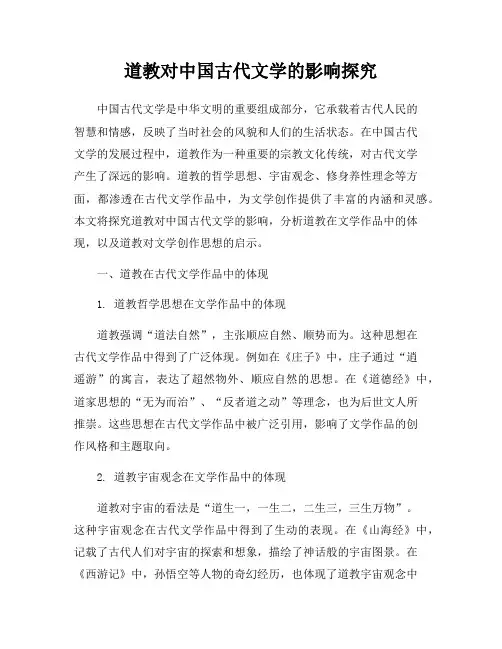 道教对中国古代文学的影响探究

中国古代文学是中华文明的重要组成部分，它承载着古代人民的智慧和情感，反映了当时社会的风貌和人们的生活状态。在中国古代文学的发展过程中，道教作为一种重要的宗教文化传统，对古代文学产生了深远的影响。道教的哲学思想、宇宙观念、修身养性理念等方面，都渗透在古代文学作品中，为文学创作提供了丰富的内涵和灵感。本文将探究道教对中国古代文学的影响，分析道教在文学作品中的体现，以及道教对文学创作思想的启示。

一、道教在古代文学作品中的体现

1. 道教哲学思想在文学作品中的体现

道教强调“道法自然”，主张顺应自然、顺势而为。这种思想在古代文学作品中得到了广泛体现。例如在《庄子》中，庄子通过“逍遥游”的寓言，表达了超然物外、顺应自然的思想。在《道德经》中，道家思想的“无为而治”、“反者道之动”等理念，也为后世文人所推崇。这些思想在古代文学作品中被广泛引用，影响了文学作品的创作风格和主题取向。

2. 道教宇宙观念在文学作品中的体现

道教对宇宙的看法是“道生一，一生二，二生三，三生万物”。这种宇宙观念在古代文学作品中得到了生动的表现。在《山海经》中，记载了古代人们对宇宙的探索和想象，描绘了神话般的宇宙图景。在《西游记》中，孙悟空等人物的奇幻经历，也体现了道教宇宙观念中